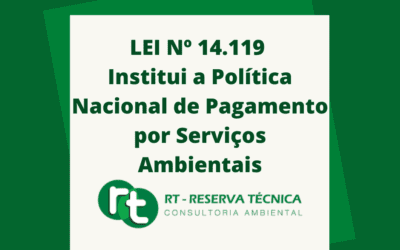 LEI Nº 14.119
Institui a Política Nacional de Pagamento por Serviços Ambientais

rt

RT - RESERVA TÉCNICA
CONSULTORIA AMBIENTAL